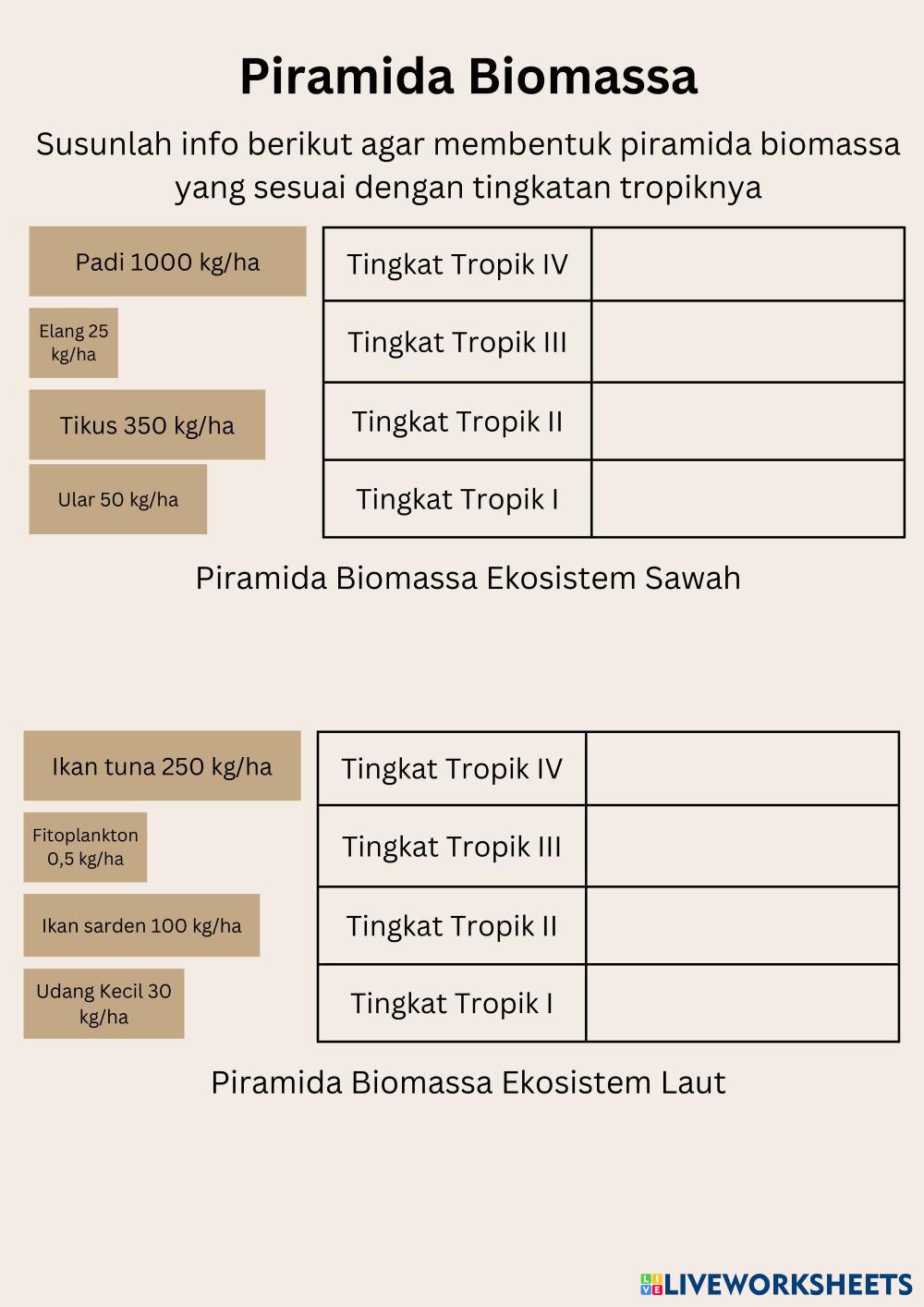 Piramida Biomassa

Susunlah info berikut agar membentuk piramida biomassa yang sesuai dengan tingkatan tropiknya

Padi 1000 kg/ha

Elang 25 kg/ha

Tikus 350 kg/ha

Ular 50 kg/ha

| Tingkat Tropik IV | |
|---|---|
| Tingkat Tropik III | |
| Tingkat Tropik II | |
| Tingkat Tropik I | |

Piramida Biomassa Ekosistem Sawah

Ikan tuna 250 kg/ha

Fitoplankton 0,5 kg/ha

Ikan sarden 100 kg/ha

Udang Kecil 30 kg/ha

| Tingkat Tropik IV | |
|---|---|
| Tingkat Tropik III | |
| Tingkat Tropik II | |
| Tingkat Tropik I | |

Piramida Biomassa Ekosistem Laut

LIVEWORKSHEETS